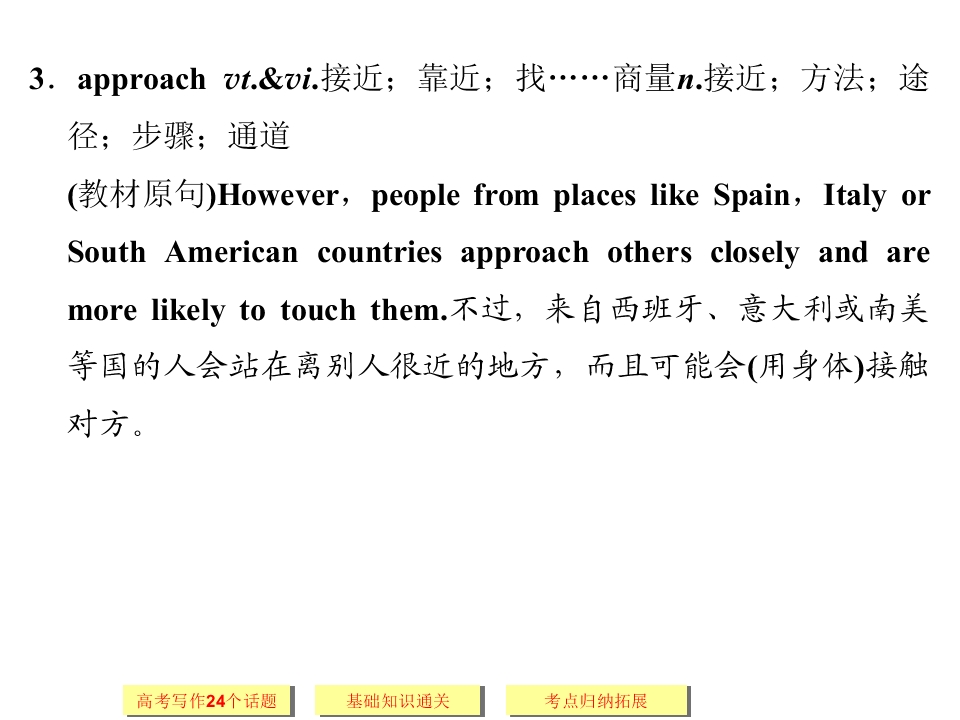 3．approach vt.&vi.接近；靠近；找……商量n.接近；方法；途径；步骤；通道

(教材原句)However，people from places like Spain，Italy or South American countries approach others closely and are more likely to touch them.不过，来自西班牙、意大利或南美等国的人会站在离别人很近的地方，而且可能会(用身体)接触对方。

高考写作24个话题

基础知识通关

考点归纳拓展